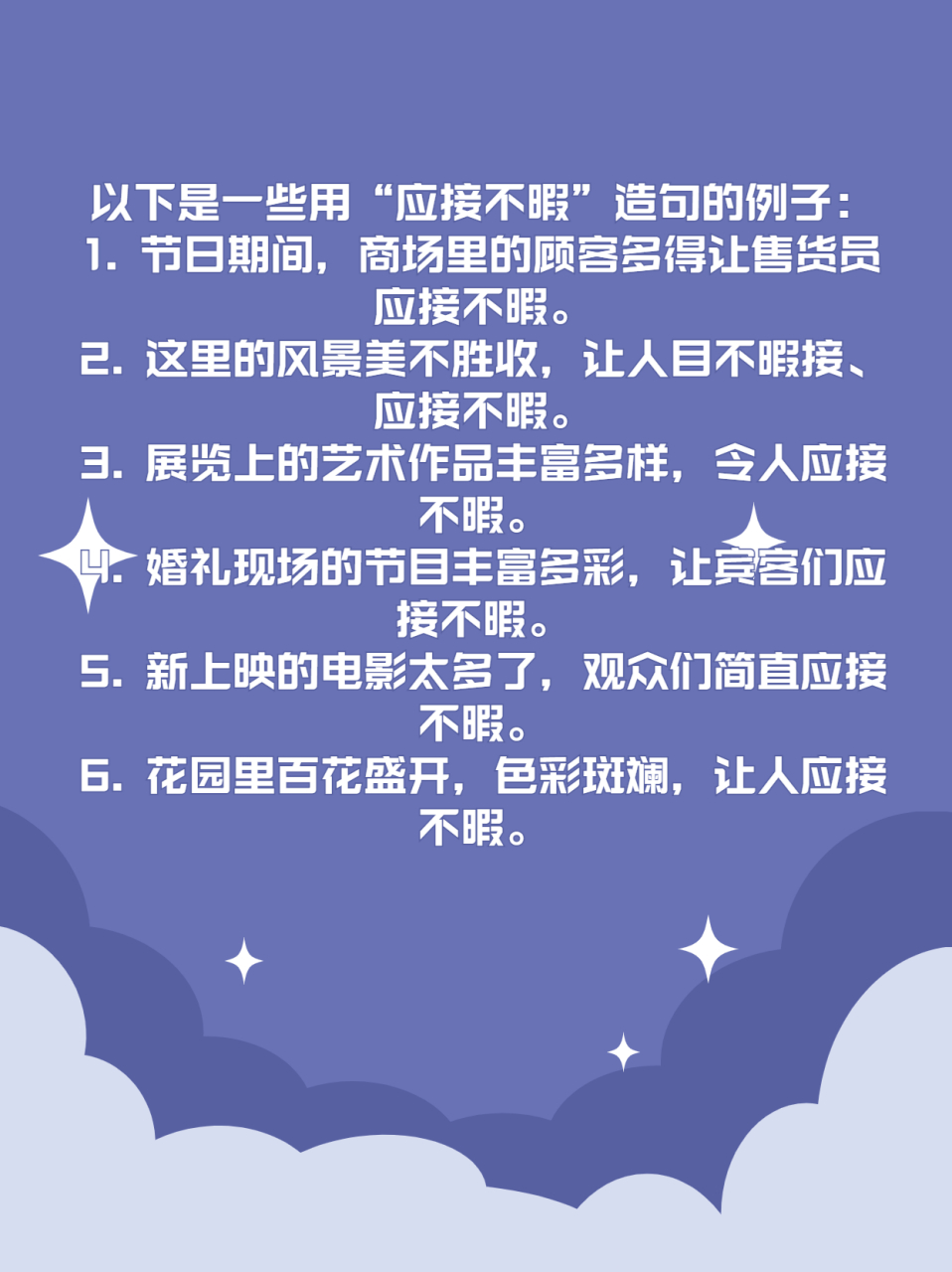 以下是一些用“应接不暇”造句的例子：
1. 节日期间，商场里的顾客多得让售货员应接不暇。
2. 这里的风景美不胜收，让人目不暇接、应接不暇。
3. 展览上的艺术作品丰富多样，令人应接不暇。
4. 婚礼现场的节目丰富多彩，让宾客们应接不暇。
5. 新上映的电影太多了，观众们简直应接不暇。
6. 花园里百花盛开，色彩斑斓，让人应接不暇。